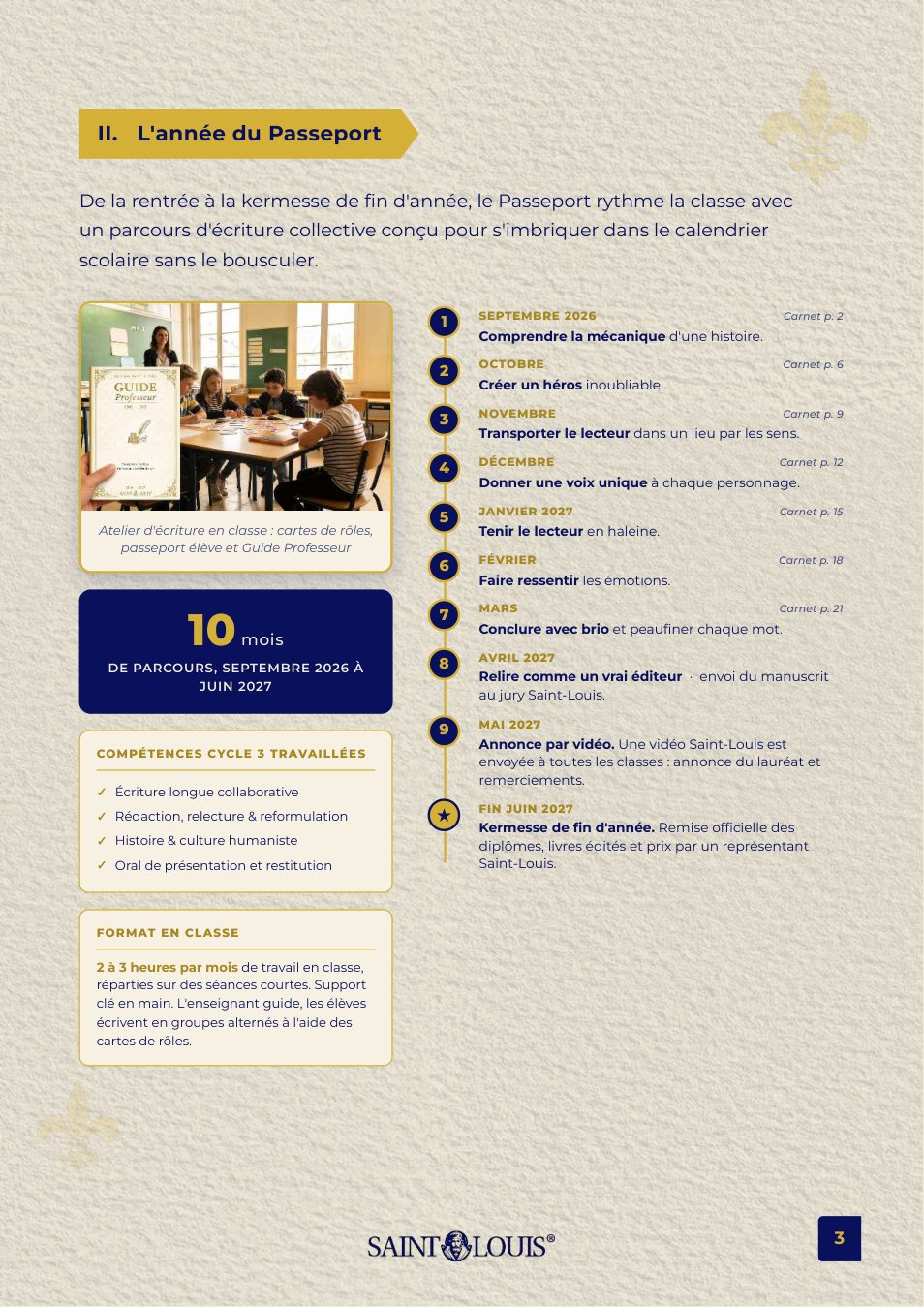 II. L'année du Passeport

De la rentrée à la kermesse de fin d'année, le Passeport rythme la classe avec un parcours d'écriture collective conçu pour s'imbriquer dans le calendrier scolaire sans le bousculer.

GUIDE
Professeur

Atelier d'écriture en classe : cartes de rôles, passeport élève et Guide Professeur

10 mois
DE PARCOURS, SEPTEMBRE 2026 À JUIN 2027

COMPÉTENCES CYCLE 3 TRAVAILLÉES

✓ Écriture longue collaborative
✓ Rédaction, relecture & reformulation
✓ Histoire & culture humaniste
✓ Oral de présentation et restitution

FORMAT EN CLASSE

2 à 3 heures par mois de travail en classe, réparties sur des séances courtes. Support clé en main. L'enseignant guide, les élèves écrivent en groupes alternés à l'aide des cartes de rôles.

1 SEPTEMBRE 2026 Carnet p. 2
Comprendre la mécanique d'une histoire.

2 OCTOBRE Carnet p. 6
Créer un héros inoubliable.

3 NOVEMBRE Carnet p. 9
Transporter le lecteur dans un lieu par les sens.

4 DÉCEMBRE Carnet p. 12
Donner une voix unique à chaque personnage.

5 JANVIER 2027 Carnet p. 15
Tenir le lecteur en haleine.

6 FÉVRIER Carnet p. 18
Faire ressentir les émotions.

7 MARS Carnet p. 21
Conclure avec brio et peaufiner chaque mot.

8 AVRIL 2027
Relire comme un vrai éditeur · envoi du manuscrit au jury Saint-Louis.

9 MAI 2027
Annonce par vidéo. Une vidéo Saint-Louis est envoyée à toutes les classes : annonce du lauréat et remerciements.

★ FIN JUIN 2027
Kermesse de fin d'année. Remise officielle des diplômes, livres édités et prix par un représentant Saint-Louis.

SAINT LOUIS®

3